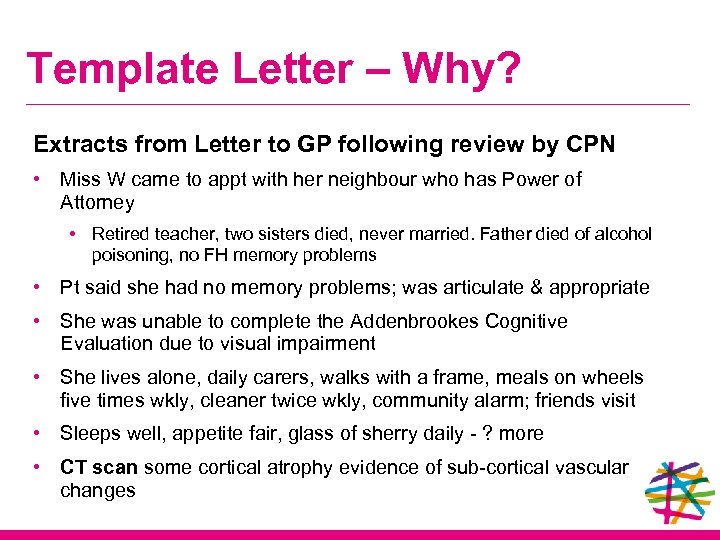 Template Letter – Why?

Extracts from Letter to GP following review by CPN

• Miss W came to appt with her neighbour who has Power of Attorney

• Retired teacher, two sisters died, never married. Father died of alcohol poisoning, no FH memory problems

• Pt said she had no memory problems; was articulate & appropriate

• She was unable to complete the Addenbrookes Cognitive Evaluation due to visual impairment

• She lives alone, daily carers, walks with a frame, meals on wheels five times wkly, cleaner twice wkly, community alarm; friends visit

• Sleeps well, appetite fair, glass of sherry daily - ? more

• CT scan some cortical atrophy evidence of sub-cortical vascular changes